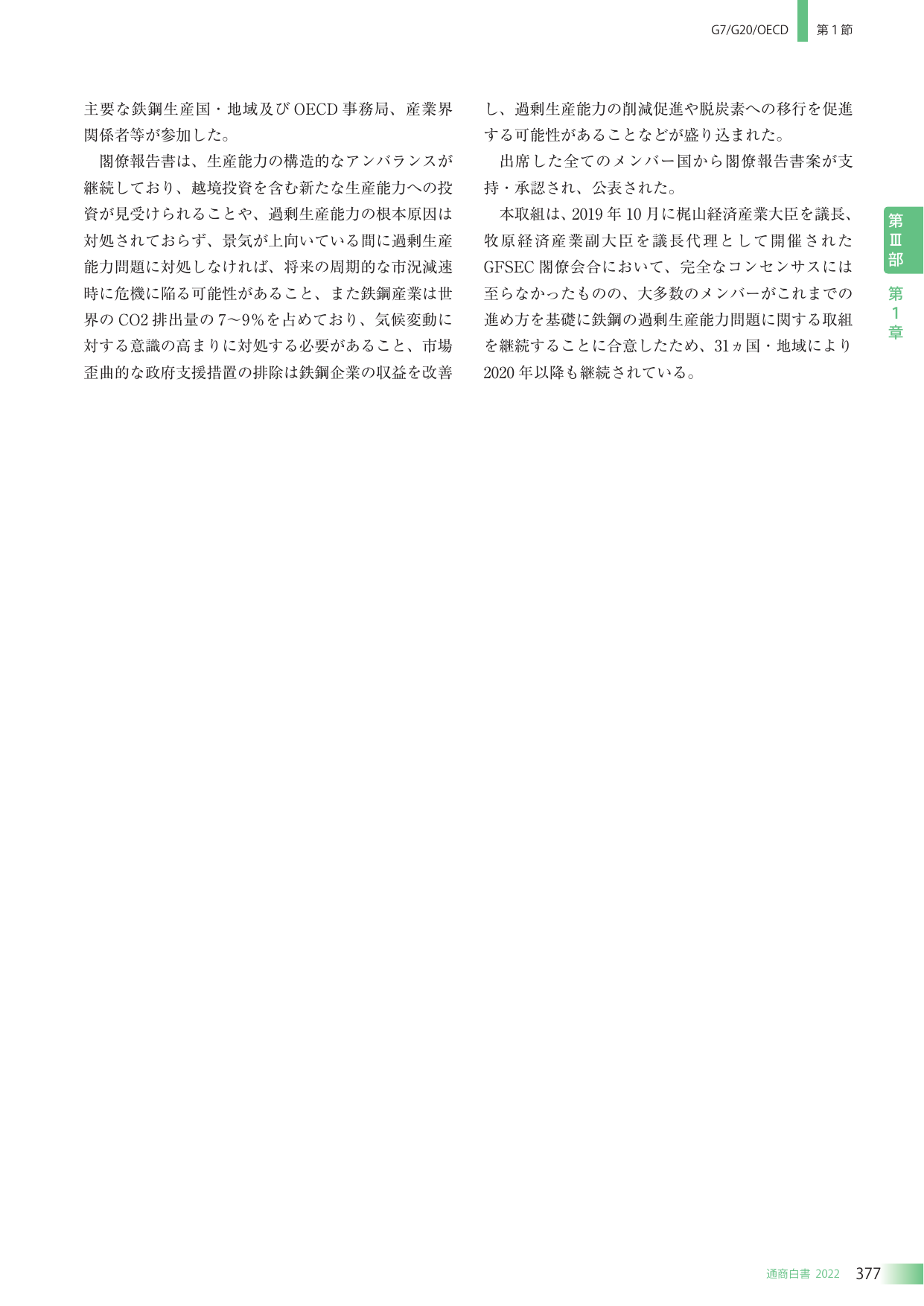 G7/G20/OECD　第1節

主要な鉄鋼生産国・地域及びOECD事務局、産業界関係者等が参加した。

閣僚報告書は、生産能力の構造的なアンバランスが継続しており、越境投資を含む新たな生産能力への投資が見受けられることや、過剰生産能力の根本原因は対処されておらず、景気が上向いている間に過剰生産能力問題に対処しなければ、将来の周期的な市況減速時に危機に陥る可能性があること、また鉄鋼産業は世界のCO2排出量の7〜9%を占めており、気候変動に対する意識の高まりに対処する必要があること、市場歪曲的な政府支援措置の排除は鉄鋼企業の収益を改善し、過剰生産能力の削減促進や脱炭素への移行を促進する可能性があることなどが盛り込まれた。

出席した全てのメンバー国から閣僚報告書案が支持・承認され、公表された。

本取組は、2019年10月に梶山経済産業大臣を議長、牧原経済産業副大臣を議長代理として開催されたGFSEC閣僚会合において、完全なコンセンサスには至らなかったものの、大多数のメンバーがこれまでの進め方を基礎に鉄鋼の過剰生産能力問題に関する取組を継続することに合意したため、31ヵ国・地域により2020年以降も継続されている。

第Ⅲ部
第1章

通商白書 2022　377